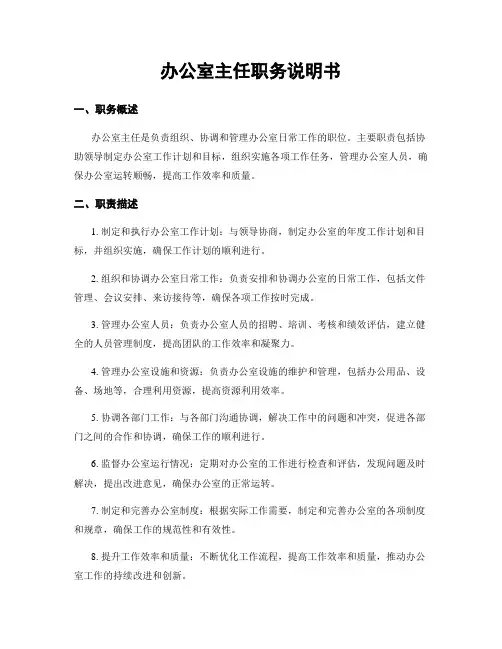 办公室主任职务说明书

一、职务概述

办公室主任是负责组织、协调和管理办公室日常工作的职位。主要职责包括协助领导制定办公室工作计划和目标，组织实施各项工作任务，管理办公室人员，确保办公室运转顺畅，提高工作效率和质量。

二、职责描述

1. 制定和执行办公室工作计划：与领导协商，制定办公室的年度工作计划和目标，并组织实施，确保工作计划的顺利进行。

2. 组织和协调办公室日常工作：负责安排和协调办公室的日常工作，包括文件管理、会议安排、来访接待等，确保各项工作按时完成。

3. 管理办公室人员：负责办公室人员的招聘、培训、考核和绩效评估，建立健全的人员管理制度，提高团队的工作效率和凝聚力。

4. 管理办公室设施和资源：负责办公室设施的维护和管理，包括办公用品、设备、场地等，合理利用资源，提高资源利用效率。

5. 协调各部门工作：与各部门沟通协调，解决工作中的问题和冲突，促进各部门之间的合作和协调，确保工作的顺利进行。

6. 监督办公室运行情况：定期对办公室的工作进行检查和评估，发现问题及时解决，提出改进意见，确保办公室的正常运转。

7. 制定和完善办公室制度：根据实际工作需要，制定和完善办公室的各项制度和规章，确保工作的规范性和有效性。

8. 提升工作效率和质量：不断优化工作流程，提高工作效率和质量，推动办公室工作的持续改进和创新。